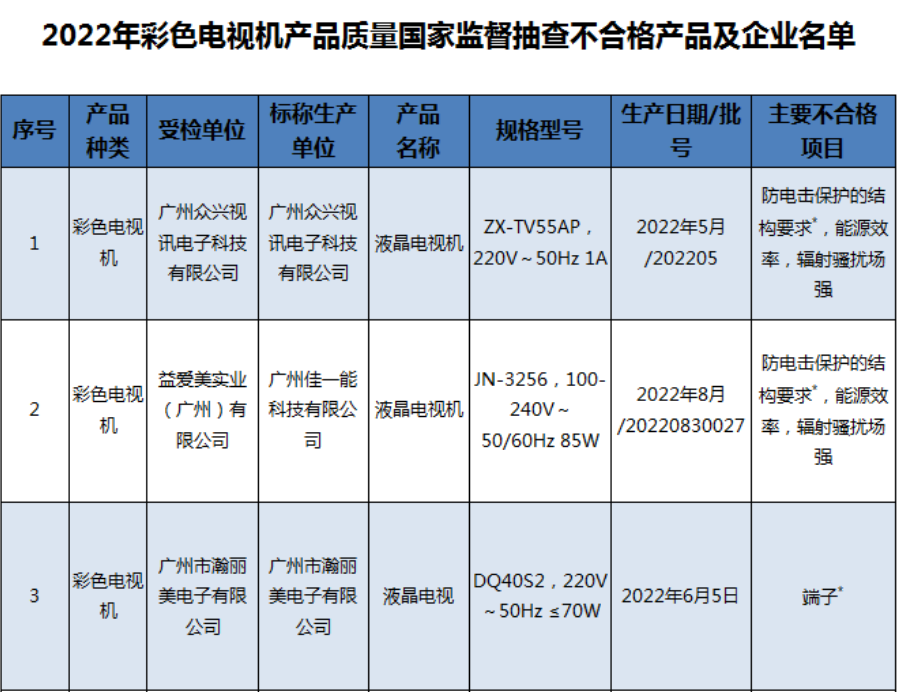 2022年彩色电视机产品质量国家监督抽查不合格产品及企业名单

| 序号 | 产品种类 | 受检单位 | 标称生产单位 | 产品名称 | 规格型号 | 生产日期/批号 | 主要不合格项目 |
|---|---|---|---|---|---|---|---|
| 1 | 彩色电视机 | 广州众兴视讯电子科技有限公司 | 广州众兴视讯电子科技有限公司 | 液晶电视机 | ZX-TV55AP，220V～50Hz 1A | 2022年5月/202205 | 防电击保护的结构要求$^{*}$，能源效率，辐射骚扰场强 |
| 2 | 彩色电视机 | 益爱美实业（广州）有限公司 | 广州佳一能科技有限公司 | 液晶电视机 | JN-3256，100-240V～50/60Hz 85W | 2022年8月/20220830027 | 防电击保护的结构要求$^{*}$，能源效率，辐射骚扰场强 |
| 3 | 彩色电视机 | 广州市瀚丽美电子有限公司 | 广州市瀚丽美电子有限公司 | 液晶电视 | DQ40S2，220V～50Hz ≤70W | 2022年6月5日 | 端子$^{*}$ |